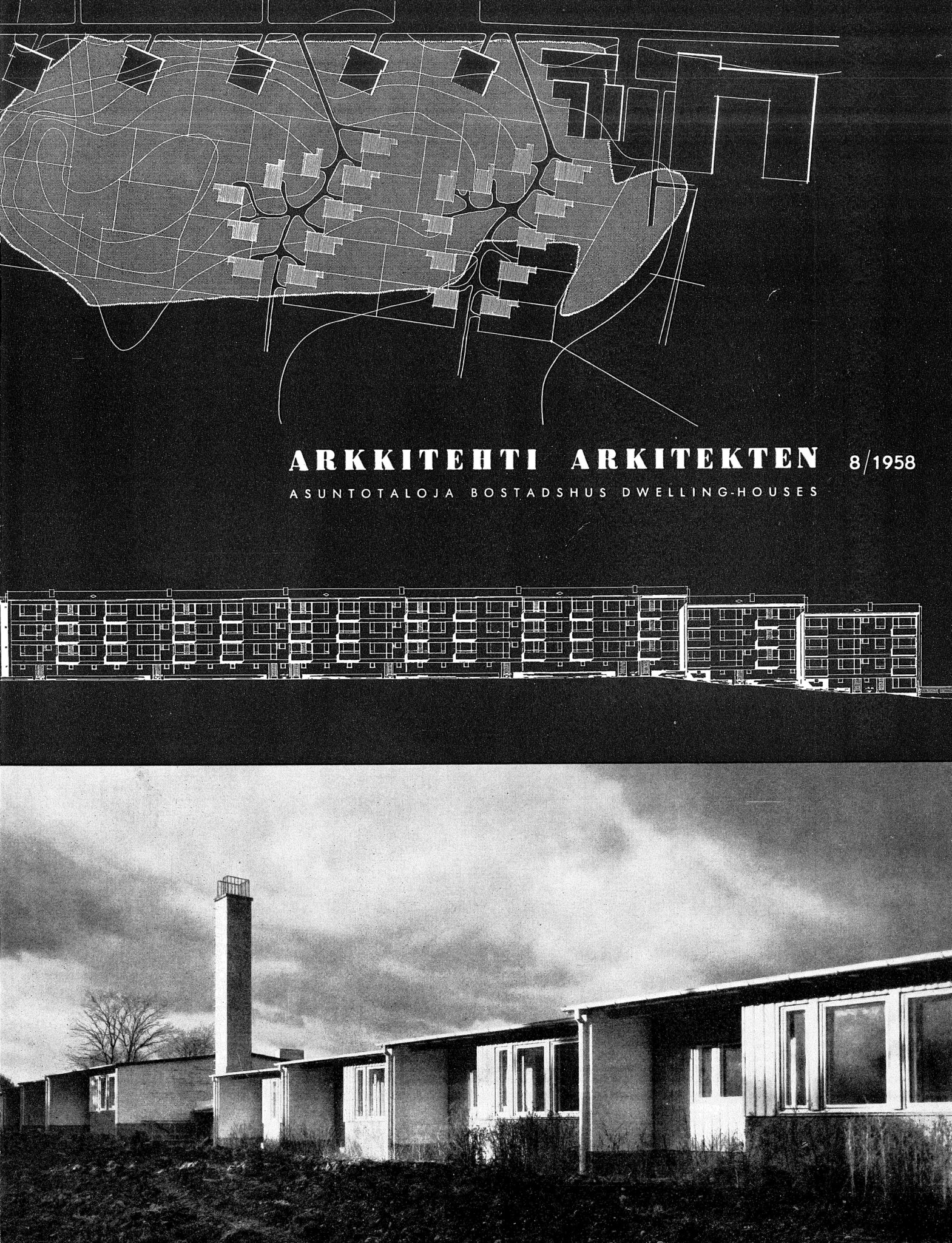 ARKKITEHTI ARKITEKTEN 8/1958
ASUNTOTALOJA BOSTADSHUS DWELLING-HOUSES